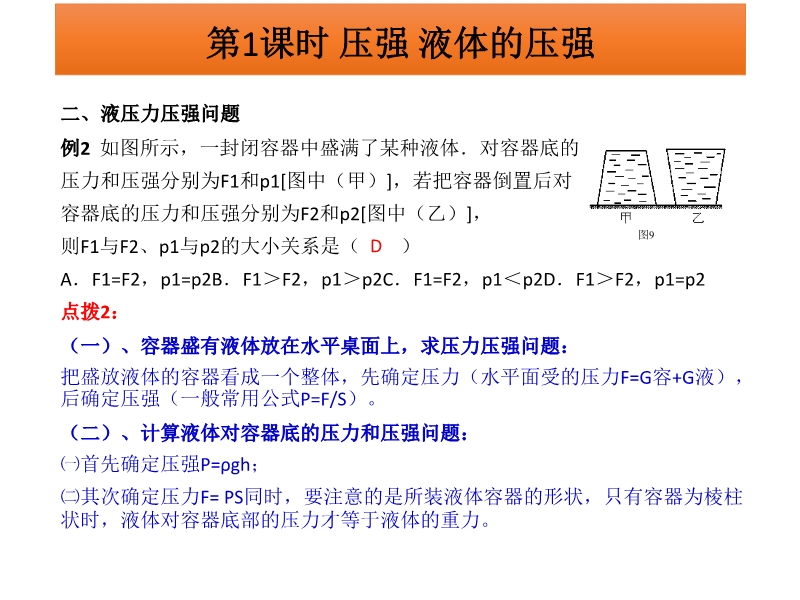 第1课时 压强 液体的压强

二、液压力压强问题

例2 如图所示，一封闭容器中盛满了某种液体．对容器底的压力和压强分别为F1和p1[图中（甲）]，若把容器倒置后对容器底的压力和压强分别为F2和p2[图中（乙）]，则F1与F2、p1与p2的大小关系是（ D ）

甲 乙
图9

A．F1=F2，p1=p2B．F1＞F2，p1＞p2C．F1=F2，p1＜p2D．F1＞F2，p1=p2

点拨2：

（一）、容器盛有液体放在水平桌面上，求压力压强问题：

把盛放液体的容器看成一个整体，先确定压力（水平面受的压力F=G容+G液），后确定压强（一般常用公式P=F/S）。

（二）、计算液体对容器底的压力和压强问题：

㈠首先确定压强P=ρgh；

㈡其次确定压力F= PS同时，要注意的是所装液体容器的形状，只有容器为棱柱状时，液体对容器底部的压力才等于液体的重力。